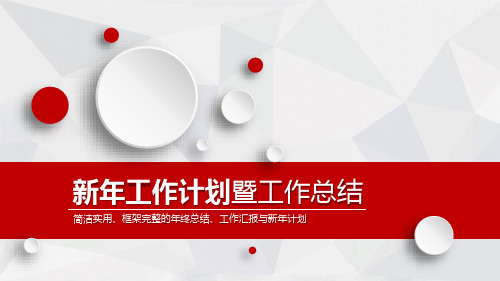 新年工作计划暨工作总结

简洁实用、框架完整的年终总结、工作汇报与新年计划